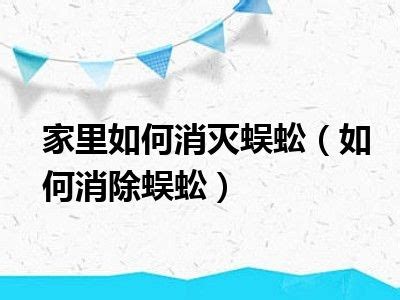 家里如何消灭蜈蚣（如何消除蜈蚣）